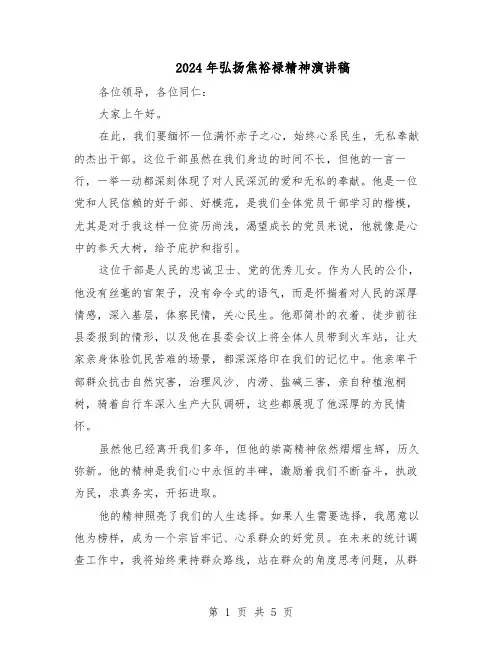 2024年弘扬焦裕禄精神演讲稿

各位领导，各位同仁：

大家上午好。

在此，我们要缅怀一位满怀赤子之心，始终心系民生，无私奉献的杰出干部。这位干部虽然在我们身边的时间不长，但他的一言一行，一举一动都深刻体现了对人民深沉的爱和无私的奉献。他是一位党和人民信赖的好干部、好模范，是我们全体党员干部学习的楷模，尤其是对于我这样一位资历尚浅，渴望成长的党员来说，他就像是心中的参天大树，给予庇护和指引。

这位干部是人民的忠诚卫士、党的优秀儿女。作为人民的公仆，他没有丝毫的官架子，没有命令式的语气，而是怀揣着对人民的深厚情感，深入基层，体察民情，关心民生。他那简朴的衣着、徒步前往县委报到的情形，以及他在县委会议上将全体人员带到火车站，让大家亲身体验饥民苦难的场景，都深深烙印在我们的记忆中。他亲率干部群众抗击自然灾害，治理风沙、内涝、盐碱三害，亲自种植泡桐树，骑着自行车深入生产大队调研，这些都展现了他深厚的为民情怀。

虽然他已经离开我们多年，但他的崇高精神依然熠熠生辉，历久弥新。他的精神是我们心中永恒的丰碑，激励着我们不断奋斗，执政为民，求真务实，开拓进取。

他的精神照亮了我们的人生选择。如果人生需要选择，我愿意以他为榜样，成为一个宗旨牢记、心系群众的好党员。在未来的统计调查工作中，我将始终秉持群众路线，站在群众的角度思考问题，从群

第 1 页 共 5 页